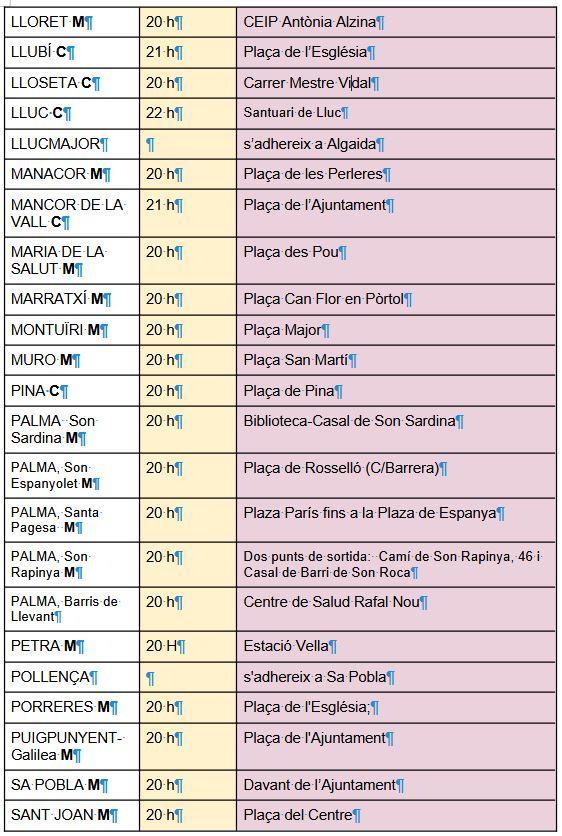 | | | |
|---|---|---|
| LLORET M | 20 h | CEIP Antònia Alzina |
| LLUBÍ C | 21 h | Plaça de l'Església |
| LLOSETA C | 20 h | Carrer Mestre Vidal |
| LLUC C | 22 h | Santuari de Lluc |
| LLUCMAJOR | | s'adhereix a Algaida |
| MANACOR M | 20 h | Plaça de les Perleres |
| MANCOR DE LA VALL C | 21 h | Plaça de l'Ajuntament |
| MARIA DE LA SALUT M | 20 h | Plaça des Pou |
| MARRATXÍ M | 20 h | Plaça Can Flor en Pòrtol |
| MONTUÏRI M | 20 h | Plaça Major |
| MURO M | 20 h | Plaça San Martí |
| PINA C | 20 h | Plaça de Pina |
| PALMA Son Sardina M | 20 h | Biblioteca-Casal de Son Sardina |
| PALMA, Son Espanyolet M | 20 h | Plaça de Rosselló (C/Barrera) |
| PALMA, Santa Pagesa M | 20 h | Plaza París fins a la Plaza de Espanya |
| PALMA, Son Rapinya M | 20 h | Dos punts de sortida: Camí de Son Rapinya, 46 i Casal de Barri de Son Roca |
| PALMA, Barris de Llevant | 20 h | Centre de Salud Rafal Nou |
| PETRA M | 20 H | Estació Vella |
| POLLENÇA | | s'adhereix a Sa Pobla |
| PORRERES M | 20 h | Plaça de l'Església; |
| PUIGPUNYENT-Galilea M | 20 h | Plaça de l'Ajuntament |
| SA POBLA M | 20 h | Davant de l'Ajuntament |
| SANT JOAN M | 20 h | Plaça del Centre |